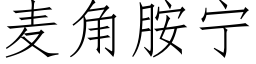 麦角胺宁